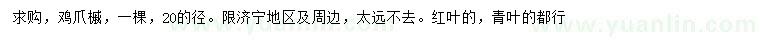 求购，鸡爪槭，一棵，20的径。限济宁地区及周边，太远不去。红叶的，青叶的都行

www.yuanlin.com